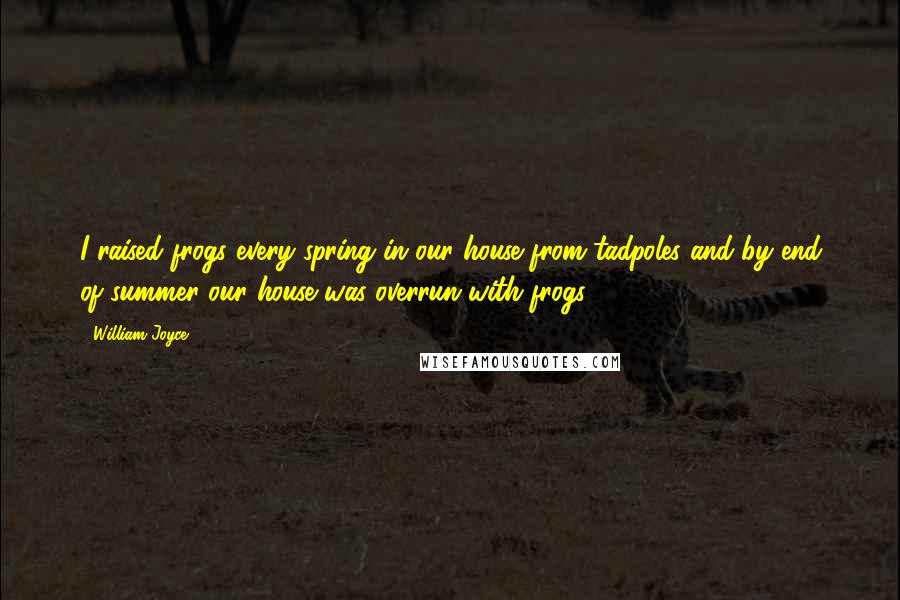 I raised frogs every spring in our house from tadpoles and by end of summer our house was overrun with frogs.

William Joyce

WISEFAMOUSQUOTES.COM